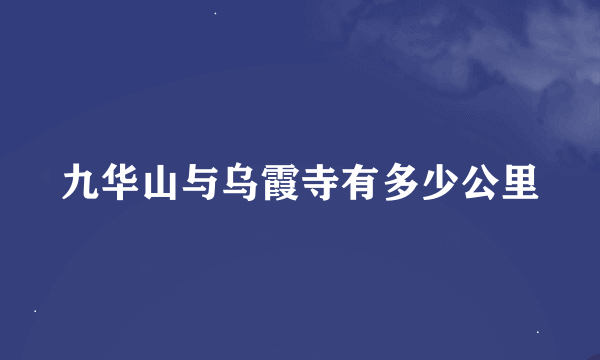 九华山与乌霞寺有多少公里